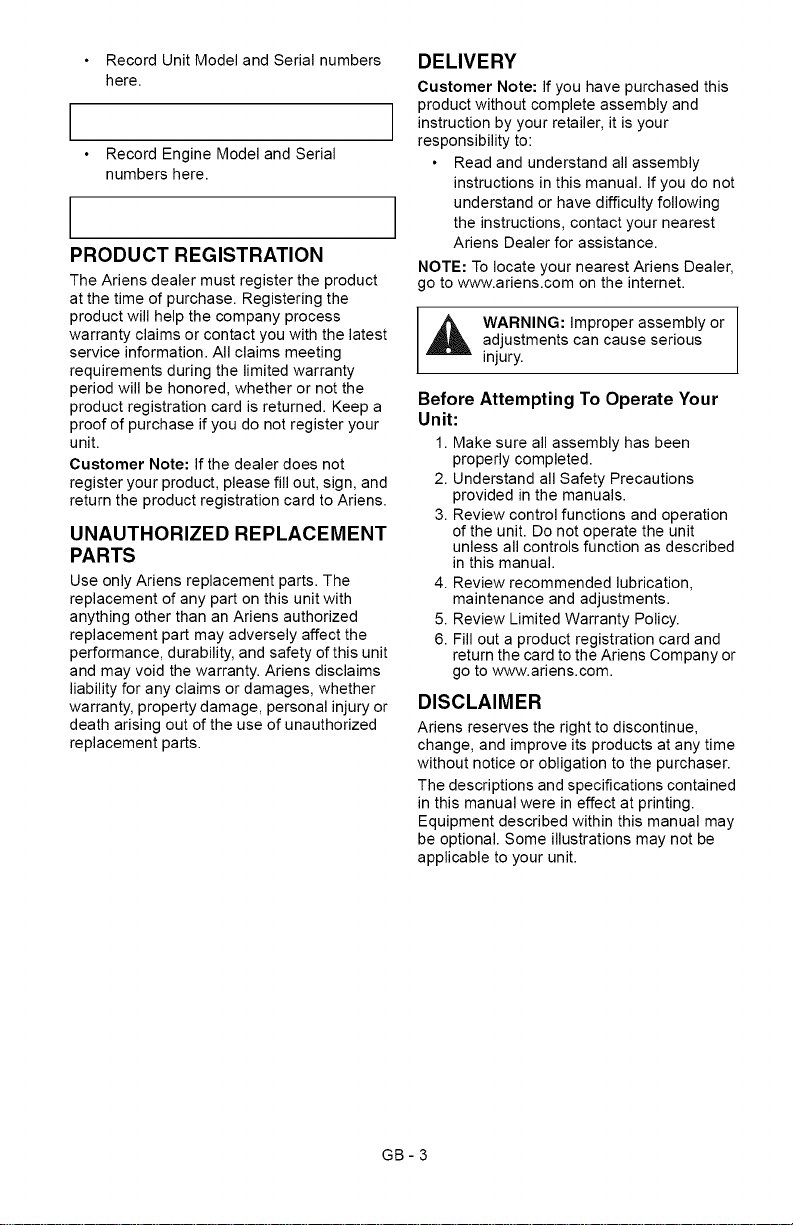 • Record Unit Model and Serial numbers here.

• Record Engine Model and Serial numbers here.

PRODUCT REGISTRATION

The Ariens dealer must register the product at the time of purchase. Registering the product will help the company process warranty claims or contact you with the latest service information. All claims meeting requirements during the limited warranty period will be honored, whether or not the product registration card is returned. Keep a proof of purchase if you do not register your unit.

Customer Note: If the dealer does not register your product, please fill out, sign, and return the product registration card to Ariens.

UNAUTHORIZED REPLACEMENT PARTS

Use only Ariens replacement parts. The replacement of any part on this unit with anything other than an Ariens authorized replacement part may adversely affect the performance, durability, and safety of this unit and may void the warranty. Ariens disclaims liability for any claims or damages, whether warranty, property damage, personal injury or death arising out of the use of unauthorized replacement parts.

DELIVERY

Customer Note: If you have purchased this product without complete assembly and instruction by your retailer, it is your responsibility to:

• Read and understand all assembly instructions in this manual. If you do not understand or have difficulty following the instructions, contact your nearest Ariens Dealer for assistance.

NOTE: To locate your nearest Ariens Dealer, go to www.ariens.com on the internet.

WARNING: Improper assembly or adjustments can cause serious injury.

Before Attempting To Operate Your Unit:

1. Make sure all assembly has been properly completed.
2. Understand all Safety Precautions provided in the manuals.
3. Review control functions and operation of the unit. Do not operate the unit unless all controls function as described in this manual.
4. Review recommended lubrication, maintenance and adjustments.
5. Review Limited Warranty Policy.
6. Fill out a product registration card and return the card to the Ariens Company or go to www.ariens.com.

DISCLAIMER

Ariens reserves the right to discontinue, change, and improve its products at any time without notice or obligation to the purchaser.

The descriptions and specifications contained in this manual were in effect at printing. Equipment described within this manual may be optional. Some illustrations may not be applicable to your unit.

GB - 3